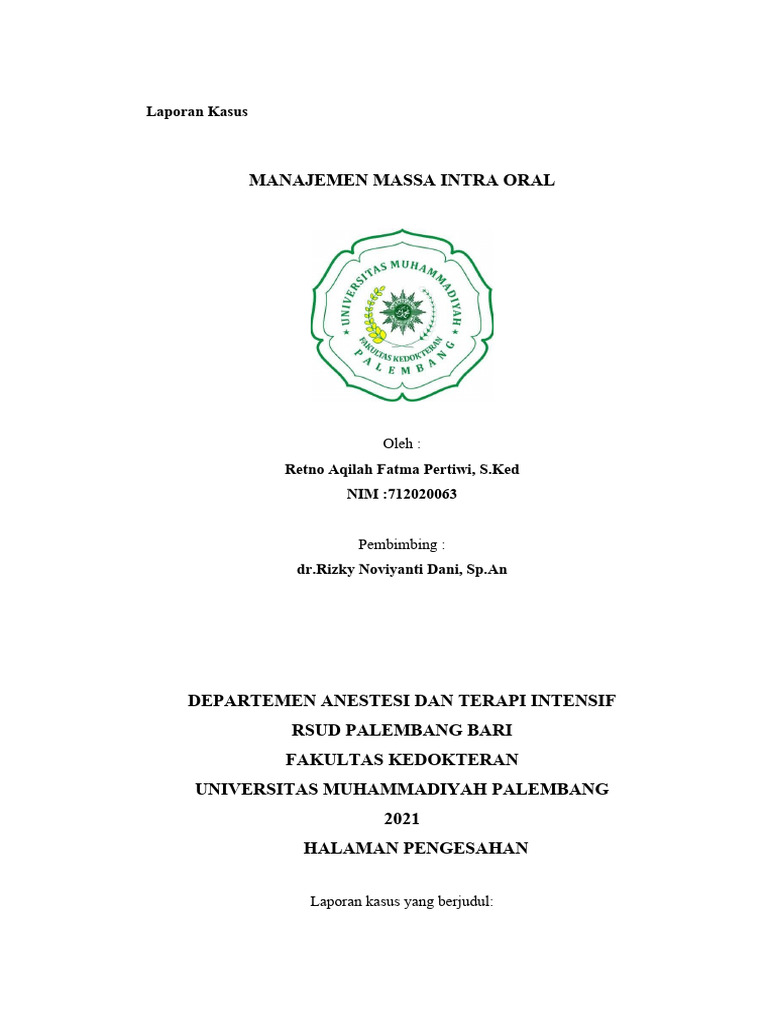 Laporan Kasus

MANAJEMEN MASSA INTRA ORAL

UNIVERSITAS MUHAMMADIYAH
FAKULTAS KEDOKTERAN
PALEMBANG

Oleh :
Retno Aqilah Fatma Pertiwi, S.Ked
NIM :712020063

Pembimbing :
dr.Rizky Noviyanti Dani, Sp.An

DEPARTEMEN ANESTESI DAN TERAPI INTENSIF
RSUD PALEMBANG BARI
FAKULTAS KEDOKTERAN
UNIVERSITAS MUHAMMADIYAH PALEMBANG
2021
HALAMAN PENGESAHAN

Laporan kasus yang berjudul: